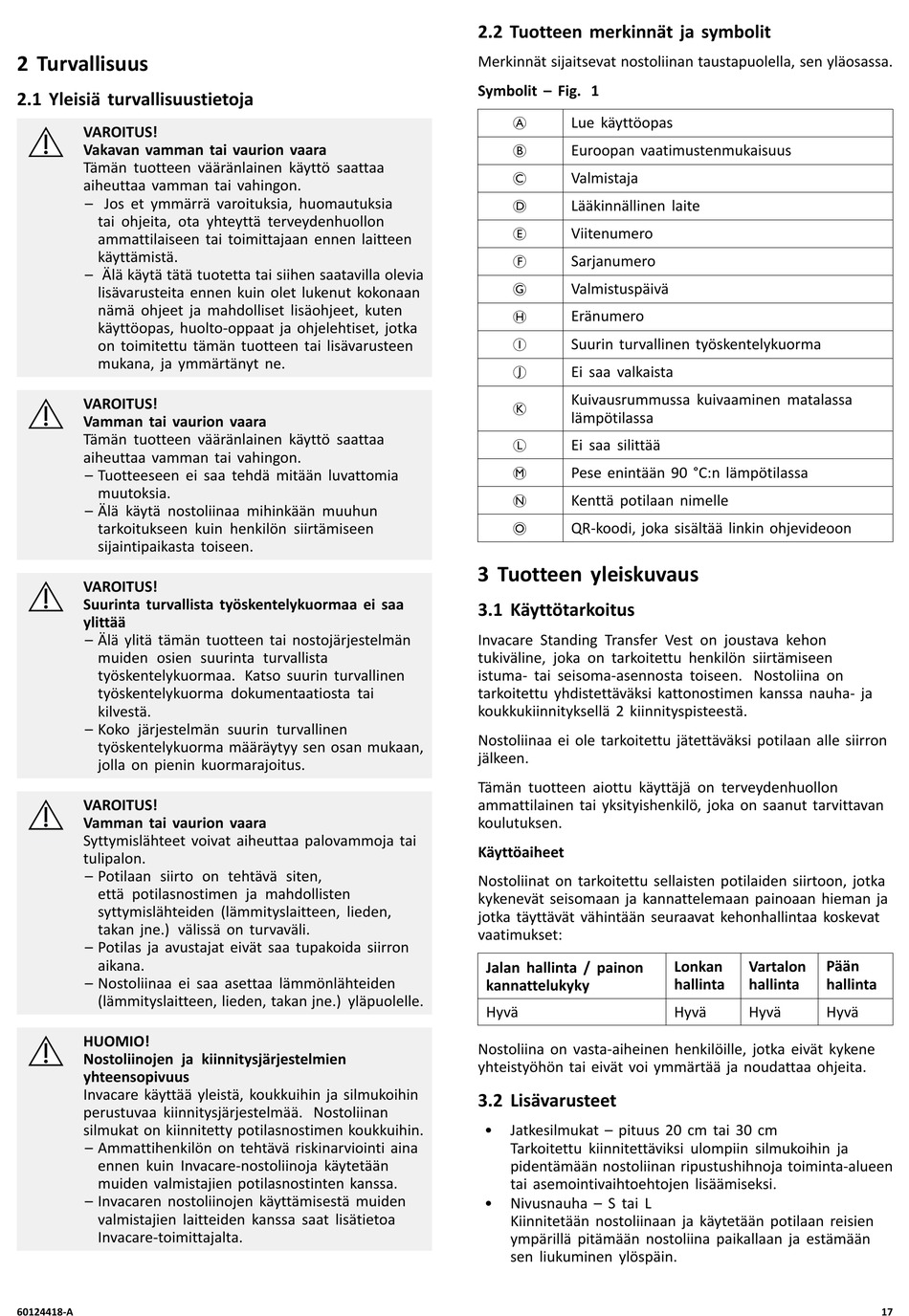 2 Turvallisuus

2.1 Yleisiä turvallisuustietoja

VAROITUS!
Vakavan vamman tai vaurion vaara
Tämän tuotteen vääränlainen käyttö saattaa aiheuttaa vamman tai vahingon.
– Jos et ymmärrä varoituksia, huomautuksia tai ohjeita, ota yhteyttä terveydenhuollon ammattilaiseen tai toimittajaan ennen laitteen käyttämistä.
– Älä käytä tätä tuotetta tai siihen saatavilla olevia lisävarusteita ennen kuin olet lukenut kokonaan nämä ohjeet ja mahdolliset lisäohjeet, kuten käyttöopas, huolto-oppaat ja ohjelehtiset, jotka on toimitettu tämän tuotteen tai lisävarusteen mukana, ja ymmärtänyt ne.

VAROITUS!
Vamman tai vaurion vaara
Tämän tuotteen vääränlainen käyttö saattaa aiheuttaa vamman tai vahingon.
– Tuotteeseen ei saa tehdä mitään luvattomia muutoksia.
– Älä käytä nostoliinaa mihinkään muuhun tarkoitukseen kuin henkilön siirtämiseen sijaintipaikasta toiseen.

VAROITUS!
Suurinta turvallista työskentelykuormaa ei saa ylittää
– Älä ylitä tämän tuotteen tai nostojärjestelmän muiden osien suurinta turvallista työskentelykuormaa. Katso suurin turvallinen työskentelykuorma dokumentaatiosta tai kilvestä.
– Koko järjestelmän suurin turvallinen työskentelykuorma määräytyy sen osan mukaan, jolla on pienin kuormarajoitus.

VAROITUS!
Vamman tai vaurion vaara
Syttymislähteet voivat aiheuttaa palovammoja tai tulipalon.
– Potilaan siirto on tehtävä siten, että potilasnostimen ja mahdollisten syttymislähteiden (lämmityslaitteen, lieden, takan jne.) välissä on turvaväli.
– Potilas ja avustajat eivät saa tupakoida siirron aikana.
– Nostoliinaa ei saa asettaa lämmönlähteiden (lämmityslaitteen, lieden, takan jne.) yläpuolelle.

HUOMIO!
Nostoliinojen ja kiinnitysjärjestelmien yhteensopivuus
Invacare käyttää yleistä, koukkuihin ja silmukoihin perustuvaa kiinnitysjärjestelmää. Nostoliinan silmukat on kiinnitetty potilasnostimen koukkuihin.
– Ammattihenkilön on tehtävä riskinarviointi aina ennen kuin Invacare-nostoliinoja käytetään muiden valmistajien potilasnostinten kanssa.
– Invacaren nostoliinojen käyttämisestä muiden valmistajien laitteiden kanssa saat lisätietoa Invacare-toimittajalta.

2.2 Tuotteen merkinnät ja symbolit

Merkinnät sijaitsevat nostoliinan taustapuolella, sen yläosassa.

Symbolit – Fig. 1

| Ⓐ | Lue käyttöopas |
|---|---|
| Ⓑ | Euroopan vaatimustenmukaisuus |
| Ⓒ | Valmistaja |
| Ⓓ | Lääkinnällinen laite |
| Ⓔ | Viitenumero |
| Ⓕ | Sarjanumero |
| Ⓖ | Valmistuspäivä |
| Ⓗ | Eränumero |
| Ⓘ | Suurin turvallinen työskentelykuorma |
| Ⓙ | Ei saa valkaista |
| Ⓚ | Kuivausrummussa kuivaaminen matalassa lämpötilassa |
| Ⓛ | Ei saa silittää |
| Ⓜ | Pese enintään 90 °C:n lämpötilassa |
| Ⓝ | Kenttä potilaan nimelle |
| Ⓞ | QR-koodi, joka sisältää linkin ohjevideoon |

3 Tuotteen yleiskuvaus

3.1 Käyttötarkoitus

Invacare Standing Transfer Vest on joustava kehon tukiväline, joka on tarkoitettu henkilön siirtämiseen istuma- tai seisoma-asennosta toiseen. Nostoliina on tarkoitettu yhdistettäväksi kattonostimen kanssa nauha- ja koukkukiinnityksellä 2 kiinnityspisteestä.

Nostoliinaa ei ole tarkoitettu jätettäväksi potilaan alle siirron jälkeen.

Tämän tuotteen aiottu käyttäjä on terveydenhuollon ammattilainen tai yksityishenkilö, joka on saanut tarvittavan koulutuksen.

Käyttöaiheet

Nostoliinat on tarkoitettu sellaisten potilaiden siirtoon, jotka kykenevät seisomaan ja kannattelemaan painoaan hieman ja jotka täyttävät vähintään seuraavat kehonhallintaa koskevat vaatimukset:

| Jalan hallinta / painon kannattelukyky | Lonkan hallinta | Vartalon hallinta | Pään hallinta |
|---|---|---|---|
| Hyvä | Hyvä | Hyvä | Hyvä |

Nostoliina on vasta-aiheinen henkilöille, jotka eivät kykene yhteistyöhön tai eivät voi ymmärtää ja noudattaa ohjeita.

3.2 Lisävarusteet

• Jatkesilmukat – pituus 20 cm tai 30 cm
Tarkoitettu kiinnitettäviksi ulompiin silmukoihin ja pidentämään nostoliinan ripustushihnoja toiminta-alueen tai asemointivaihtoehtojen lisäämiseksi.
• Nivusnauha – S tai L
Kiinnitetään nostoliinaan ja käytetään potilaan reisien ympärillä pitämään nostoliina paikallaan ja estämään sen liukuminen ylöspäin.

60124418-A

17